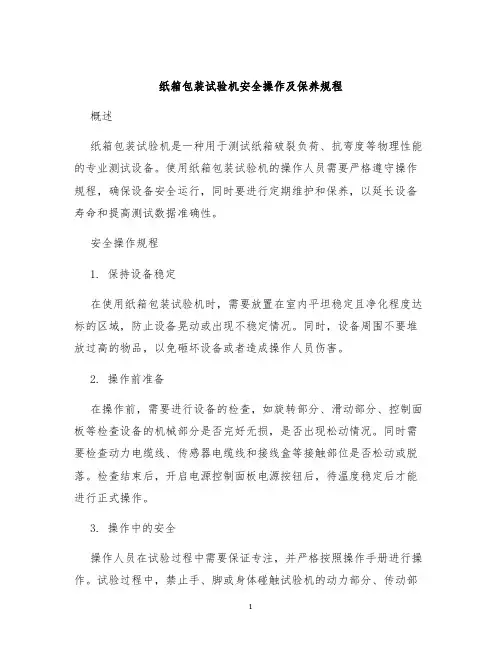 纸箱包装试验机安全操作及保养规程

概述

纸箱包装试验机是一种用于测试纸箱破裂负荷、抗弯度等物理性能的专业测试设备。使用纸箱包装试验机的操作人员需要严格遵守操作规程，确保设备安全运行，同时要进行定期维护和保养，以延长设备寿命和提高测试数据准确性。

安全操作规程

1. 保持设备稳定

在使用纸箱包装试验机时，需要放置在室内平坦稳定且净化程度达标的区域，防止设备晃动或出现不稳定情况。同时，设备周围不要堆放过高的物品，以免砸坏设备或者造成操作人员伤害。

2. 操作前准备

在操作前，需要进行设备的检查，如旋转部分、滑动部分、控制面板等检查设备的机械部分是否完好无损，是否出现松动情况。同时需要检查动力电缆线、传感器电缆线和接线盒等接触部位是否松动或脱落。检查结束后，开启电源控制面板电源按钮后，待温度稳定后才能进行正式操作。

3. 操作中的安全

操作人员在试验过程中需要保证专注，并严格按照操作手册进行操作。试验过程中，禁止手、脚或身体碰触试验机的动力部分、传动部

1